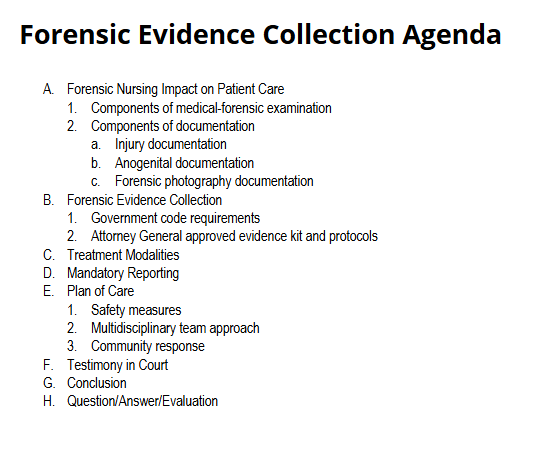 Forensic Evidence Collection Agenda

A. Forensic Nursing Impact on Patient Care
1. Components of medical-forensic examination
2. Components of documentation
a. Injury documentation
b. Anogenital documentation
c. Forensic photography documentation
B. Forensic Evidence Collection
1. Government code requirements
2. Attorney General approved evidence kit and protocols
C. Treatment Modalities
D. Mandatory Reporting
E. Plan of Care
1. Safety measures
2. Multidisciplinary team approach
3. Community response
F. Testimony in Court
G. Conclusion
H. Question/Answer/Evaluation